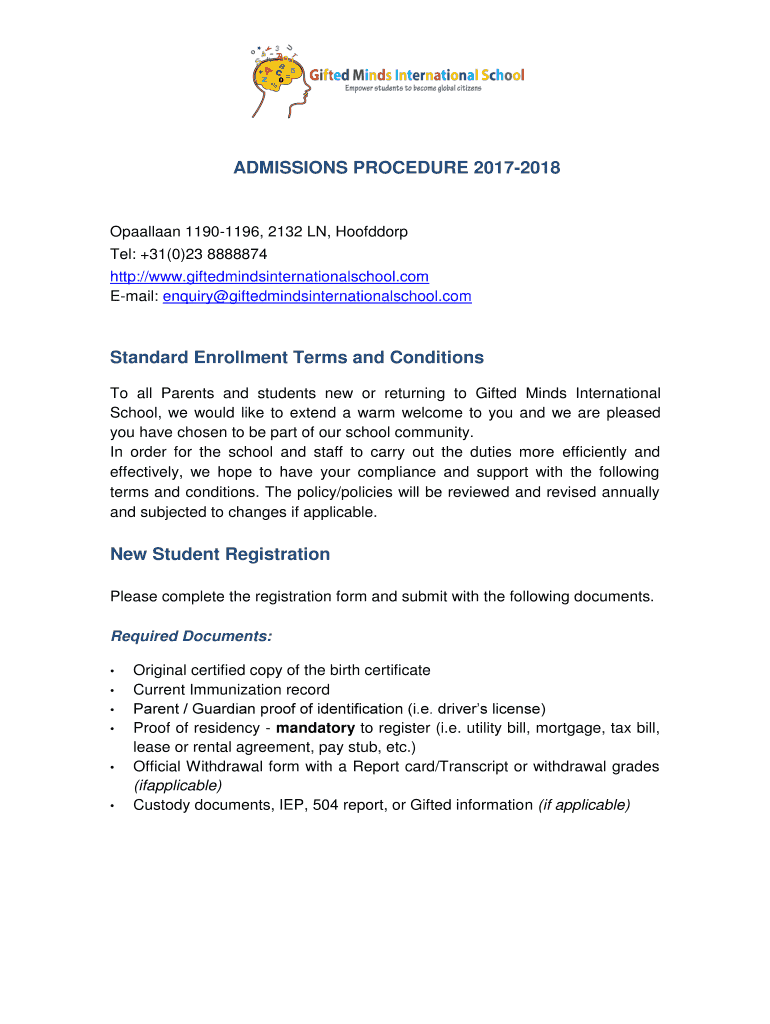 Gifted Minds International School
Empower students to become global citizens

ADMISSIONS PROCEDURE 2017-2018

Opaallaan 1190-1196, 2132 LN, Hoofddorp
Tel: +31(0)23 8888874
http://www.giftedmindsinternationalschool.com
E-mail: enquiry@giftedmindsinternationalschool.com

Standard Enrollment Terms and Conditions

To all Parents and students new or returning to Gifted Minds International School, we would like to extend a warm welcome to you and we are pleased you have chosen to be part of our school community.
In order for the school and staff to carry out the duties more efficiently and effectively, we hope to have your compliance and support with the following terms and conditions. The policy/policies will be reviewed and revised annually and subjected to changes if applicable.

New Student Registration

Please complete the registration form and submit with the following documents.

Required Documents:

• Original certified copy of the birth certificate
• Current Immunization record
• Parent / Guardian proof of identification (i.e. driver's license)
• Proof of residency - mandatory to register (i.e. utility bill, mortgage, tax bill, lease or rental agreement, pay stub, etc.)
• Official Withdrawal form with a Report card/Transcript or withdrawal grades (ifapplicable)
• Custody documents, IEP, 504 report, or Gifted information (if applicable)